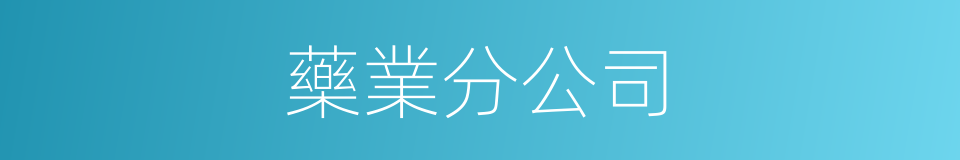 藥業分公司